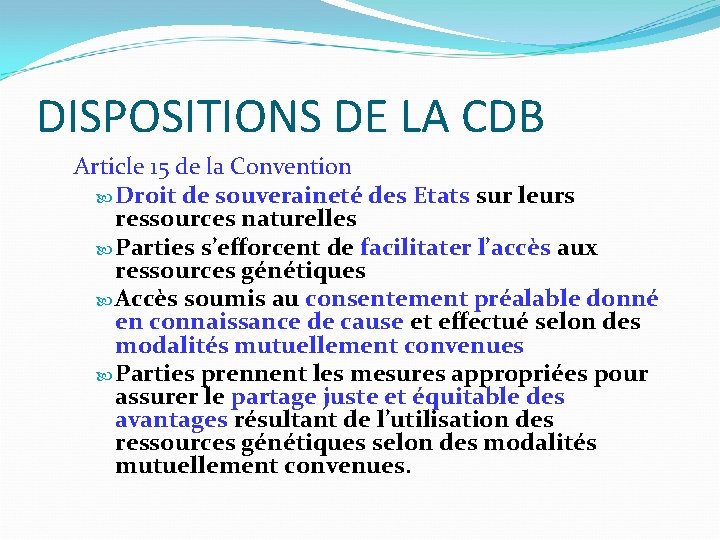 DISPOSITIONS DE LA CDB

Article 15 de la Convention

Droit de souveraineté des Etats sur leurs ressources naturelles

Parties s'efforcent de facilitater l'accès aux ressources génétiques

Accès soumis au consentement préalable donné en connaissance de cause et effectué selon des modalités mutuellement convenues

Parties prennent les mesures appropriées pour assurer le partage juste et équitable des avantages résultant de l'utilisation des ressources génétiques selon des modalités mutuellement convenues.